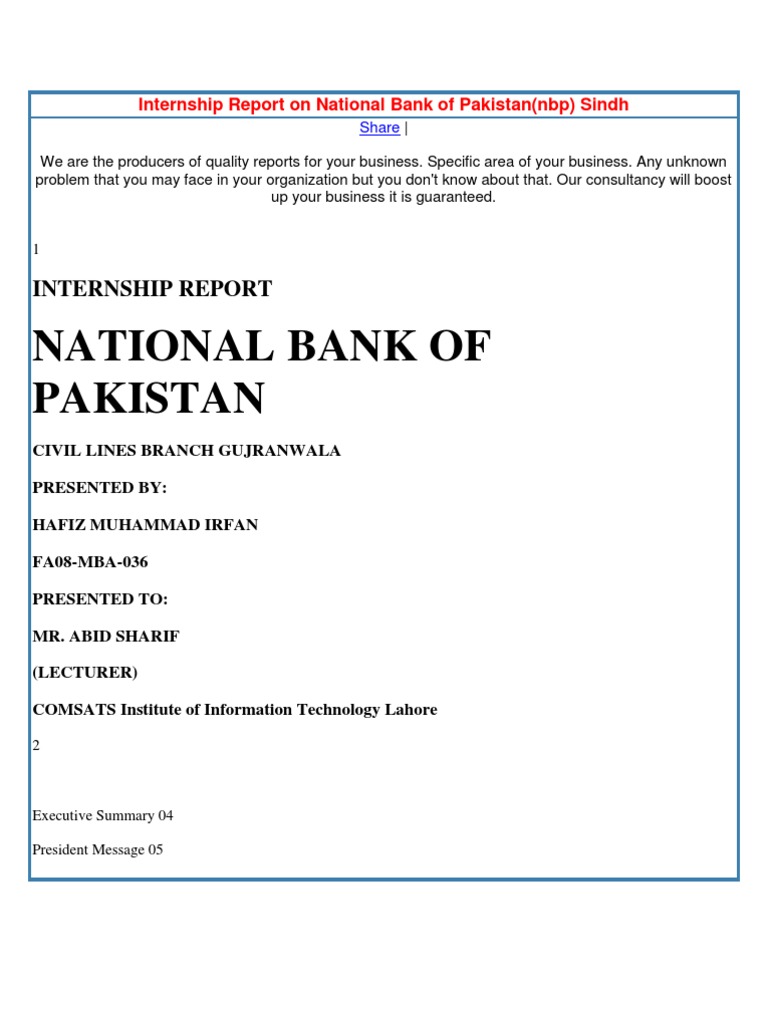 Internship Report on National Bank of Pakistan(nbp) Sindh

Share |

We are the producers of quality reports for your business. Specific area of your business. Any unknown problem that you may face in your organization but you don't know about that. Our consultancy will boost up your business it is guaranteed.

1

INTERNSHIP REPORT

NATIONAL BANK OF PAKISTAN

CIVIL LINES BRANCH GUJRANWALA

PRESENTED BY:

HAFIZ MUHAMMAD IRFAN

FA08-MBA-036

PRESENTED TO:

MR. ABID SHARIF

(LECTURER)

COMSATS Institute of Information Technology Lahore

2

Executive Summary 04

President Message 05